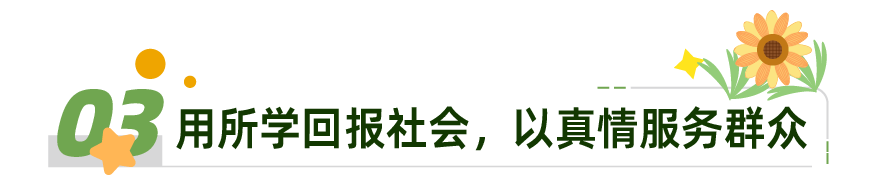 03 用所学回报社会，以真情服务群众